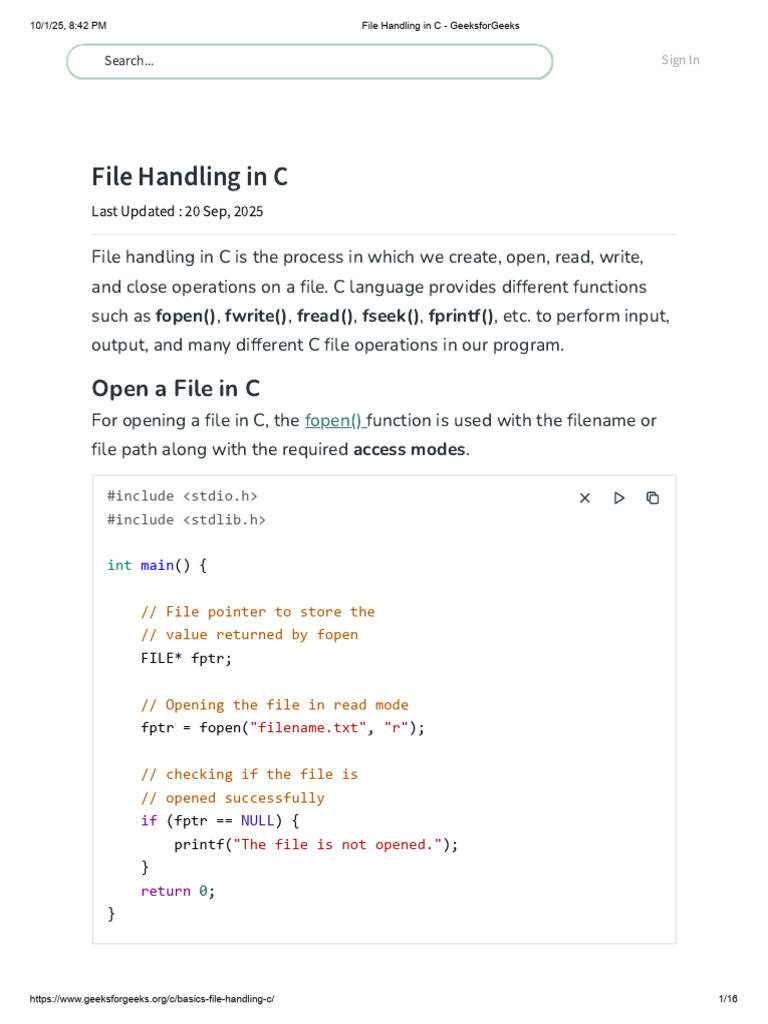 10/1/25, 8:42 PM File Handling in C - GeeksforGeeks

Search...

Sign In

File Handling in C

Last Updated : 20 Sep, 2025

File handling in C is the process in which we create, open, read, write, and close operations on a file. C language provides different functions such as fopen(), fwrite(), fread(), fseek(), fprintf(), etc. to perform input, output, and many different C file operations in our program.

Open a File in C

For opening a file in C, the fopen() function is used with the filename or file path along with the required access modes.

#include <stdio.h>
#include <stdlib.h>

int main() {

    // File pointer to store the
    // value returned by fopen
    FILE* fptr;

    // Opening the file in read mode
    fptr = fopen("filename.txt", "r");

    // checking if the file is
    // opened successfully
    if (fptr == NULL) {
        printf("The file is not opened.");
    }
    return 0;
}

https://www.geeksforgeeks.org/c/basics-file-handling-c/ 1/16